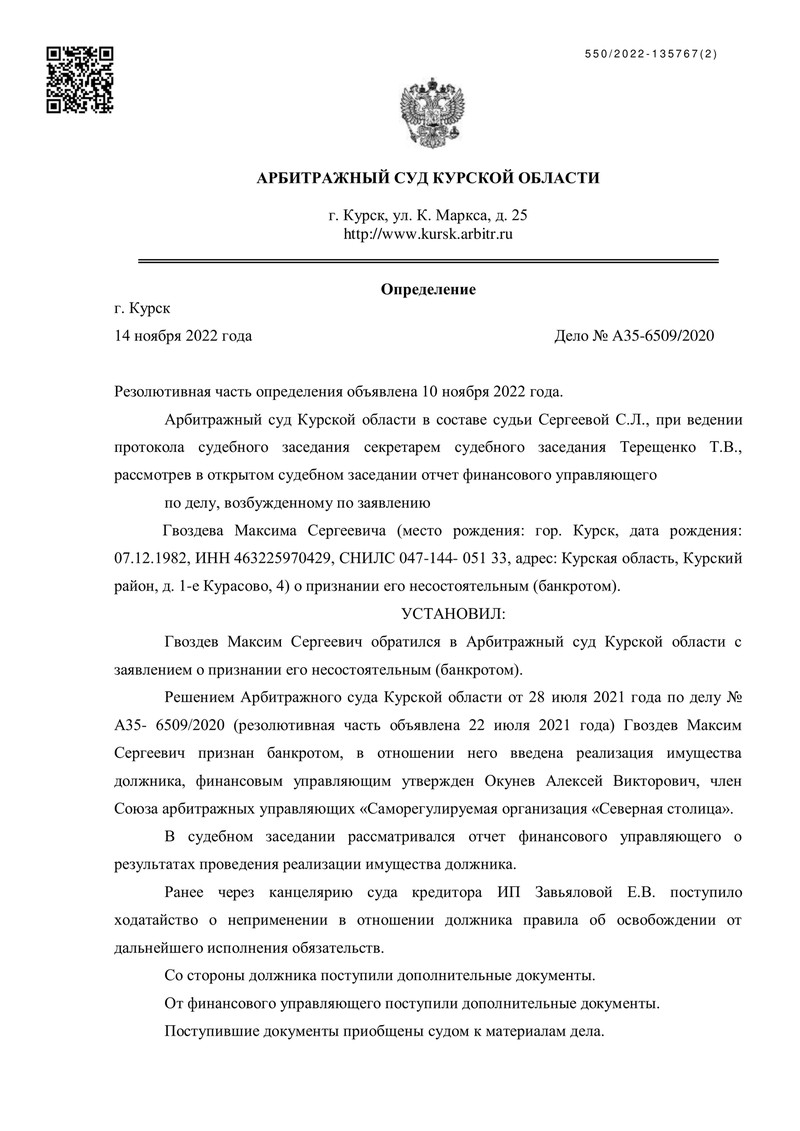 550/2022-135767(2)

АРБИТРАЖНЫЙ СУД КУРСКОЙ ОБЛАСТИ

г. Курск, ул. К. Маркса, д. 25
http://www.kursk.arbitr.ru

Определение

г. Курск
14 ноября 2022 года

Дело № А35-6509/2020

Резолютивная часть определения объявлена 10 ноября 2022 года.

Арбитражный суд Курской области в составе судьи Сергеевой С.Л., при ведении протокола судебного заседания секретарем судебного заседания Терещенко Т.В., рассмотрев в открытом судебном заседании отчет финансового управляющего

по делу, возбужденному по заявлению

Гвоздева Максима Сергеевича (место рождения: гор. Курск, дата рождения: 07.12.1982, ИНН 463225970429, СНИЛС 047-144- 051 33, адрес: Курская область, Курский район, д. 1-е Курасово, 4) о признании его несостоятельным (банкротом).

УСТАНОВИЛ:

Гвоздев Максим Сергеевич обратился в Арбитражный суд Курской области с заявлением о признании его несостоятельным (банкротом).

Решением Арбитражного суда Курской области от 28 июля 2021 года по делу № А35- 6509/2020 (резолютивная часть объявлена 22 июля 2021 года) Гвоздев Максим Сергеевич признан банкротом, в отношении него введена реализация имущества должника, финансовым управляющим утвержден Окунев Алексей Викторович, член Союза арбитражных управляющих «Саморегулируемая организация «Северная столица».

В судебном заседании рассматривался отчет финансового управляющего о результатах проведения реализации имущества должника.

Ранее через канцелярию суда кредитора ИП Завьяловой Е.В. поступило ходатайство о неприменении в отношении должника правила об освобождении от дальнейшего исполнения обязательств.

Со стороны должника поступили дополнительные документы.

От финансового управляющего поступили дополнительные документы.

Поступившие документы приобщены судом к материалам дела.